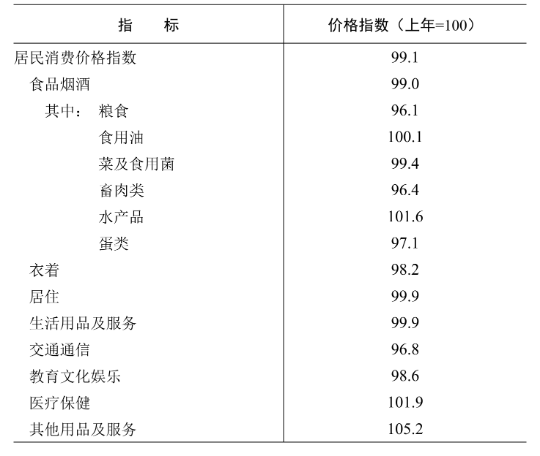 | 指　　标 | 价格指数（上年=100） |
|---|---|
| 居民消费价格指数 | 99.1 |
| 食品烟酒 | 99.0 |
| 其中：　粮食 | 96.1 |
| 食用油 | 100.1 |
| 菜及食用菌 | 99.4 |
| 畜肉类 | 96.4 |
| 水产品 | 101.6 |
| 蛋类 | 97.1 |
| 衣着 | 98.2 |
| 居住 | 99.9 |
| 生活用品及服务 | 99.9 |
| 交通通信 | 96.8 |
| 教育文化娱乐 | 98.6 |
| 医疗保健 | 101.9 |
| 其他用品及服务 | 105.2 |